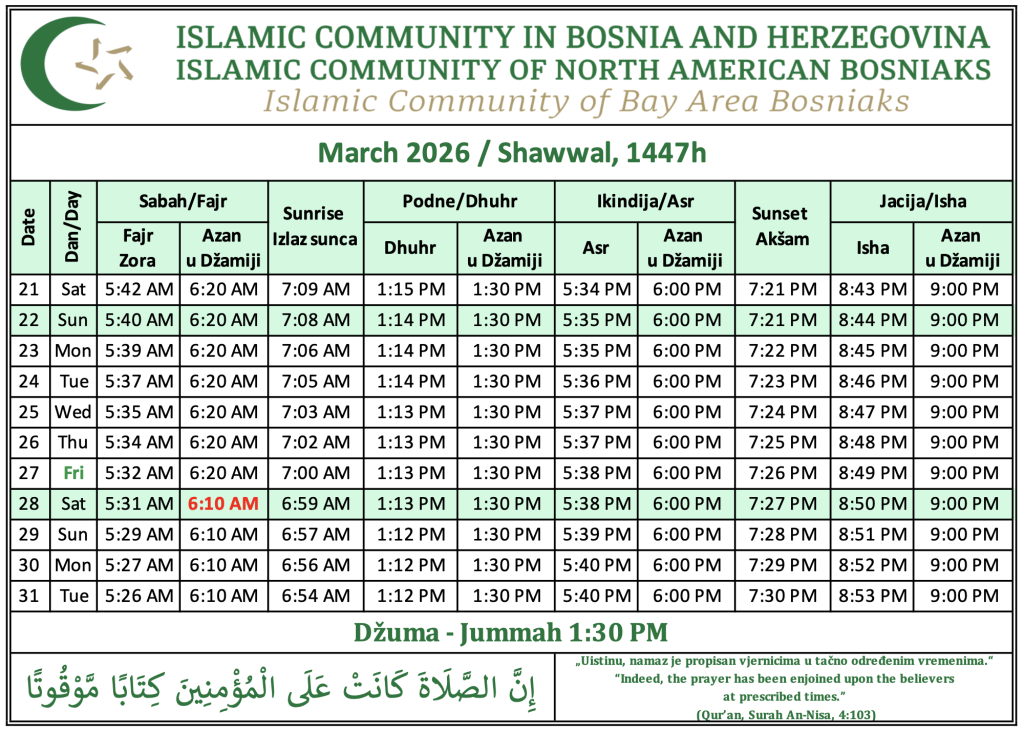 ISLAMIC COMMUNITY IN BOSNIA AND HERZEGOVINA
ISLAMIC COMMUNITY OF NORTH AMERICAN BOSNIAKS
Islamic Community of Bay Area Bosniaks

March 2026 / Shawwal, 1447h

| Date | Dan/Day | Sabah/Fajr Fajr Zora | Sabah/Fajr Azan u Džamiji | Sunrise Izlaz sunca | Podne/Dhuhr Dhuhr | Podne/Dhuhr Azan u Džamiji | Ikindija/Asr Asr | Ikindija/Asr Azan u Džamiji | Sunset Akšam | Jacija/Isha Isha | Jacija/Isha Azan u Džamiji |
|---|---|---|---|---|---|---|---|---|---|---|---|
| 21 | Sat | 5:42 AM | 6:20 AM | 7:09 AM | 1:15 PM | 1:30 PM | 5:34 PM | 6:00 PM | 7:21 PM | 8:43 PM | 9:00 PM |
| 22 | Sun | 5:40 AM | 6:20 AM | 7:08 AM | 1:14 PM | 1:30 PM | 5:35 PM | 6:00 PM | 7:21 PM | 8:44 PM | 9:00 PM |
| 23 | Mon | 5:39 AM | 6:20 AM | 7:06 AM | 1:14 PM | 1:30 PM | 5:35 PM | 6:00 PM | 7:22 PM | 8:45 PM | 9:00 PM |
| 24 | Tue | 5:37 AM | 6:20 AM | 7:05 AM | 1:14 PM | 1:30 PM | 5:36 PM | 6:00 PM | 7:23 PM | 8:46 PM | 9:00 PM |
| 25 | Wed | 5:35 AM | 6:20 AM | 7:03 AM | 1:13 PM | 1:30 PM | 5:37 PM | 6:00 PM | 7:24 PM | 8:47 PM | 9:00 PM |
| 26 | Thu | 5:34 AM | 6:20 AM | 7:02 AM | 1:13 PM | 1:30 PM | 5:37 PM | 6:00 PM | 7:25 PM | 8:48 PM | 9:00 PM |
| 27 | Fri | 5:32 AM | 6:20 AM | 7:00 AM | 1:13 PM | 1:30 PM | 5:38 PM | 6:00 PM | 7:26 PM | 8:49 PM | 9:00 PM |
| 28 | Sat | 5:31 AM | 6:10 AM | 6:59 AM | 1:13 PM | 1:30 PM | 5:38 PM | 6:00 PM | 7:27 PM | 8:50 PM | 9:00 PM |
| 29 | Sun | 5:29 AM | 6:10 AM | 6:57 AM | 1:12 PM | 1:30 PM | 5:39 PM | 6:00 PM | 7:28 PM | 8:51 PM | 9:00 PM |
| 30 | Mon | 5:27 AM | 6:10 AM | 6:56 AM | 1:12 PM | 1:30 PM | 5:40 PM | 6:00 PM | 7:29 PM | 8:52 PM | 9:00 PM |
| 31 | Tue | 5:26 AM | 6:10 AM | 6:54 AM | 1:12 PM | 1:30 PM | 5:40 PM | 6:00 PM | 7:30 PM | 8:53 PM | 9:00 PM |

Džuma - Jummah 1:30 PM

إِنَّ الصَّلَاةَ كَانَتْ عَلَى الْمُؤْمِنِينَ كِتَابًا مَّوْقُوتًا

„Uistinu, namaz je propisan vjernicima u tačno određenim vremenima."
"Indeed, the prayer has been enjoined upon the believers at prescribed times."
(Qur'an, Surah An-Nisa, 4:103)